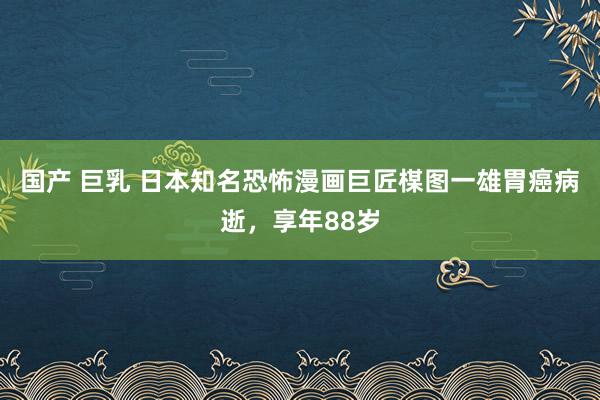 国产 巨乳 日本知名恐怖漫画巨匠楳图一雄胃癌病逝，享年88岁